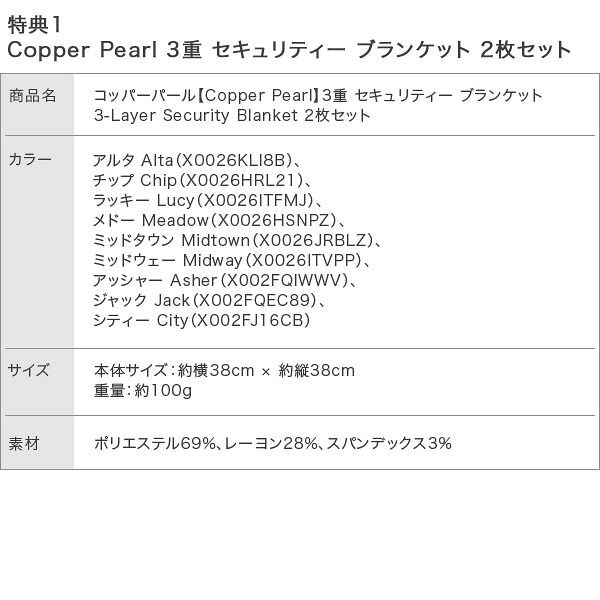 特典1
Copper Pearl 3重 セキュリティー ブランケット 2枚セット

商品名
コッパーパール【Copper Pearl】3重 セキュリティー ブランケット
3-Layer Security Blanket 2枚セット

カラー
アルタ Alta(X0026KLI8B)、
チップ Chip(X0026HRL21)、
ラッキー Lucy(X0026ITFMJ)、
メドー Meadow(X0026HSNPZ)、
ミッドタウン Midtown(X0026JRBLZ)、
ミッドウェー Midway(X0026ITVPP)、
アッシャー Asher(X002FQIWWV)、
ジャック Jack(X002FQEC89)、
シティー City(X002FJ16CB)

サイズ
本体サイズ:約横38cm × 約縦38cm
重量:約100g

素材
ポリエステル69%、レーヨン28%、スパンデックス3%